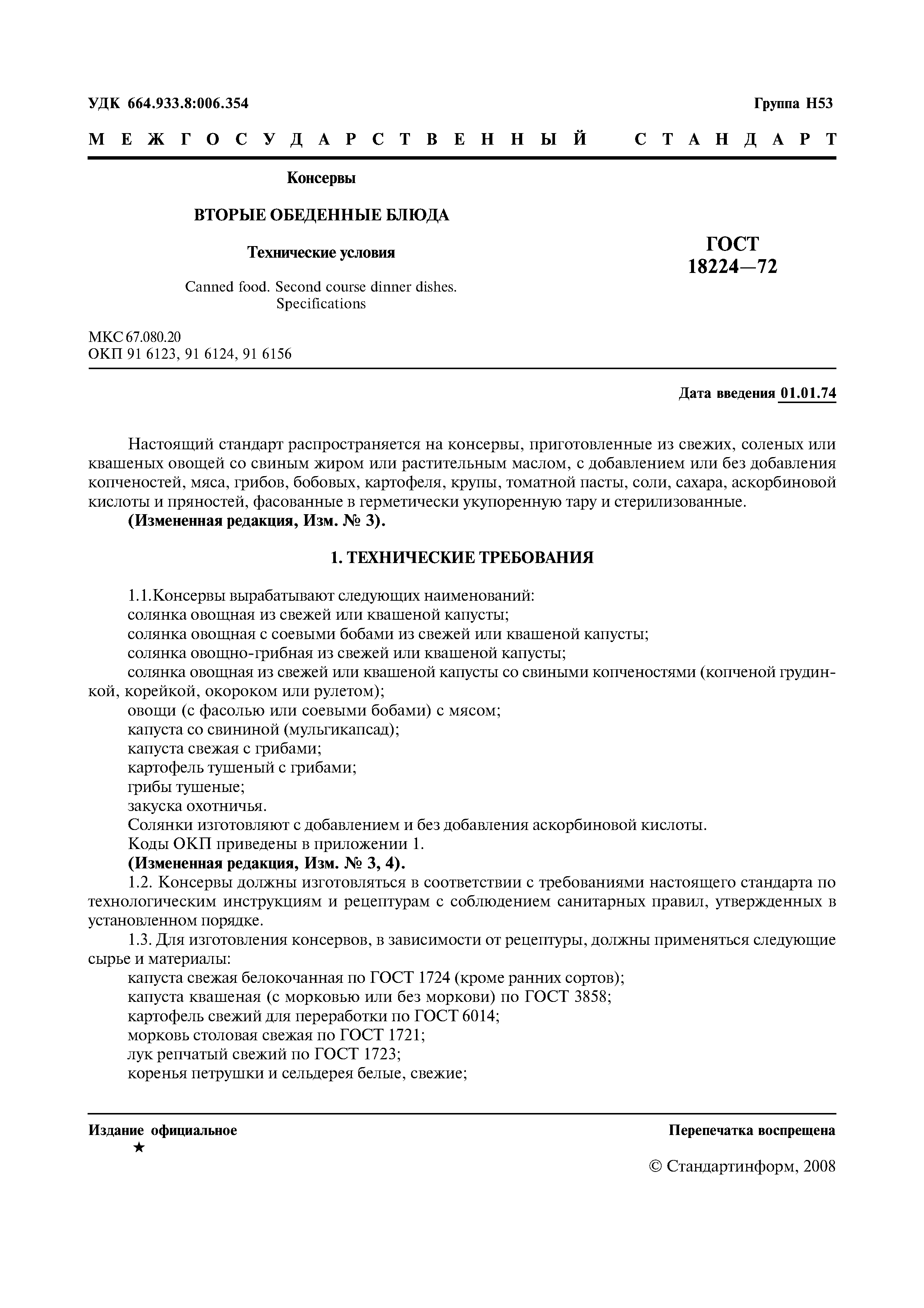 УДК 664.933.8:006.354

Группа Н53

МЕЖГОСУДАРСТВЕННЫЙ СТАНДАРТ

Консервы

ВТОРЫЕ ОБЕДЕННЫЕ БЛЮДА

Технические условия

Canned food. Second course dinner dishes. Specifications

ГОСТ 18224—72

МКС 67.080.20
ОКП 91 6123, 91 6124, 91 6156

Дата введения 01.01.74

Настоящий стандарт распространяется на консервы, приготовленные из свежих, соленых или квашеных овощей со свиным жиром или растительным маслом, с добавлением или без добавления копченостей, мяса, грибов, бобовых, картофеля, крупы, томатной пасты, соли, сахара, аскорбиновой кислоты и пряностей, фасованные в герметически укупоренную тару и стерилизованные.

(Измененная редакция, Изм. № 3).

1. ТЕХНИЧЕСКИЕ ТРЕБОВАНИЯ

1.1.Консервы вырабатывают следующих наименований:
солянка овощная из свежей или квашеной капусты;
солянка овощная с соевыми бобами из свежей или квашеной капусты;
солянка овощно-грибная из свежей или квашеной капусты;
солянка овощная из свежей или квашеной капусты со свиными копченостями (копченой грудинкой, корейкой, окороком или рулетом);
овощи (с фасолью или соевыми бобами) с мясом;
капуста со свининой (мульгикапсад);
капуста свежая с грибами;
картофель тушеный с грибами;
грибы тушеные;
закуска охотничья.
Солянки изготовляют с добавлением и без добавления аскорбиновой кислоты.
Коды ОКП приведены в приложении 1.
(Измененная редакция, Изм. № 3, 4).
1.2. Консервы должны изготовляться в соответствии с требованиями настоящего стандарта по технологическим инструкциям и рецептурам с соблюдением санитарных правил, утвержденных в установленном порядке.
1.3. Для изготовления консервов, в зависимости от рецептуры, должны применяться следующие сырье и материалы:
капуста свежая белокочанная по ГОСТ 1724 (кроме ранних сортов);
капуста квашеная (с морковью или без моркови) по ГОСТ 3858;
картофель свежий для переработки по ГОСТ 6014;
морковь столовая свежая по ГОСТ 1721;
лук репчатый свежий по ГОСТ 1723;
коренья петрушки и сельдерея белые, свежие;

Издание официальное
★

Перепечатка воспрещена

© Стандартинформ, 2008